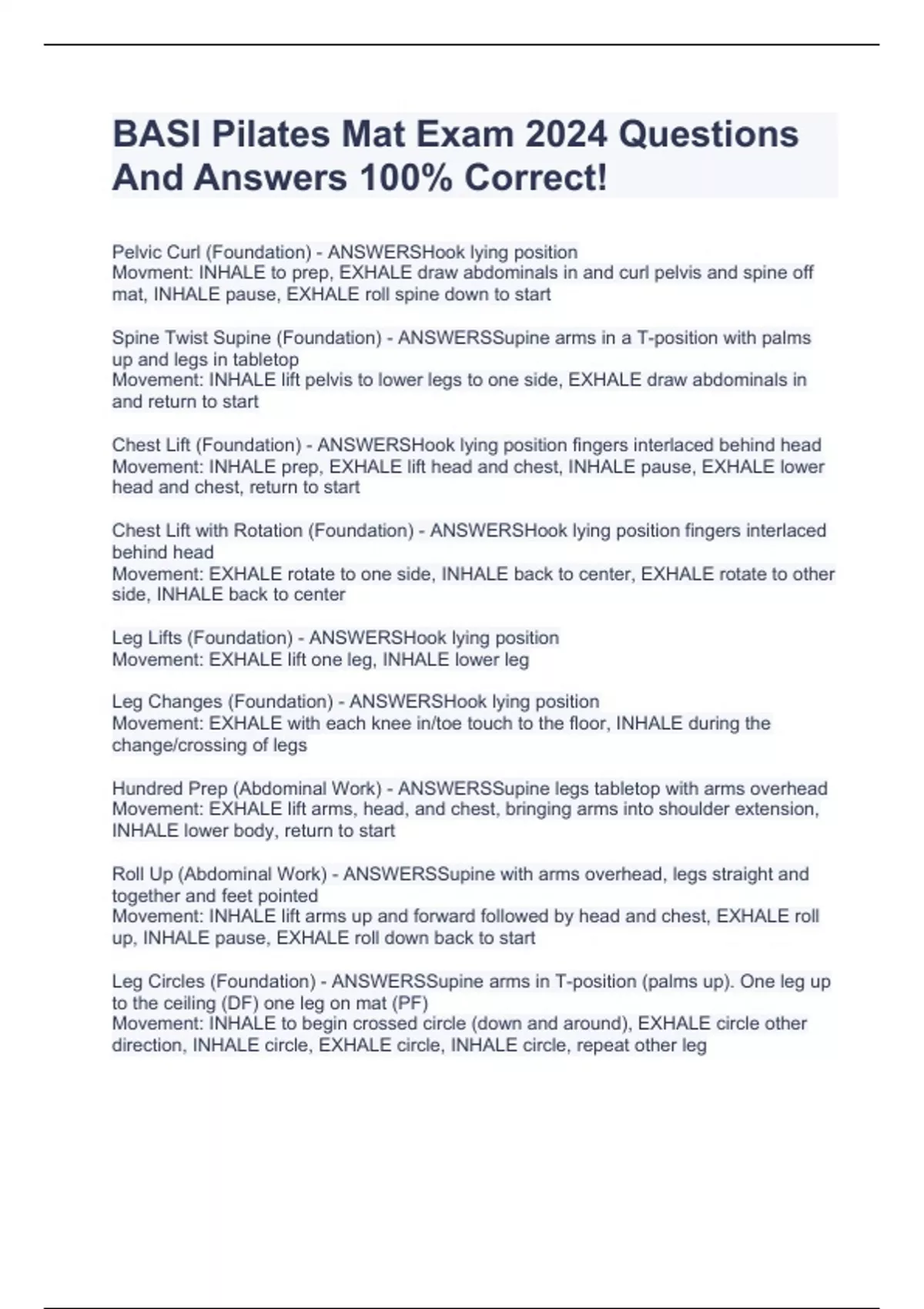 BASI Pilates Mat Exam 2024 Questions And Answers 100% Correct!

Pelvic Curl (Foundation) - ANSWERSHook lying position
Movment: INHALE to prep, EXHALE draw abdominals in and curl pelvis and spine off mat, INHALE pause, EXHALE roll spine down to start

Spine Twist Supine (Foundation) - ANSWERSSupine arms in a T-position with palms up and legs in tabletop
Movement: INHALE lift pelvis to lower legs to one side, EXHALE draw abdominals in and return to start

Chest Lift (Foundation) - ANSWERSHook lying position fingers interlaced behind head
Movement: INHALE prep, EXHALE lift head and chest, INHALE pause, EXHALE lower head and chest, return to start

Chest Lift with Rotation (Foundation) - ANSWERSHook lying position fingers interlaced behind head
Movement: EXHALE rotate to one side, INHALE back to center, EXHALE rotate to other side, INHALE back to center

Leg Lifts (Foundation) - ANSWERSHook lying position
Movement: EXHALE lift one leg, INHALE lower leg

Leg Changes (Foundation) - ANSWERSHook lying position
Movement: EXHALE with each knee in/toe touch to the floor, INHALE during the change/crossing of legs

Hundred Prep (Abdominal Work) - ANSWERSSupine legs tabletop with arms overhead
Movement: EXHALE lift arms, head, and chest, bringing arms into shoulder extension, INHALE lower body, return to start

Roll Up (Abdominal Work) - ANSWERSSupine with arms overhead, legs straight and together and feet pointed
Movement: INHALE lift arms up and forward followed by head and chest, EXHALE roll up, INHALE pause, EXHALE roll down back to start

Leg Circles (Foundation) - ANSWERSSupine arms in T-position (palms up). One leg up to the ceiling (DF) one leg on mat (PF)
Movement: INHALE to begin crossed circle (down and around), EXHALE circle other direction, INHALE circle, EXHALE circle, INHALE circle, repeat other leg